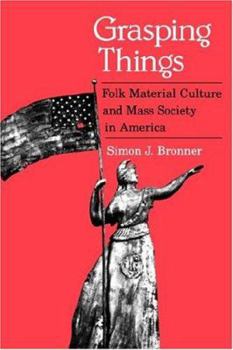 Grasping Things

Folk Material Culture and Mass Society in America

Simon J. Bronner